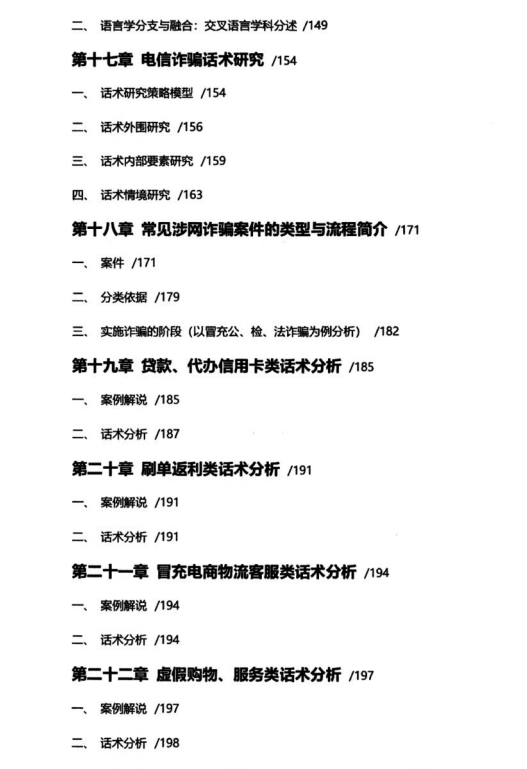 二、 语言学分支与融合：交叉语言学科分述 /149

第十七章 电信诈骗话术研究 /154

一、 话术研究策略模型 /154

二、 话术外围研究 /156

三、 话术内部要素研究 /159

四、 话术情境研究 /163

第十八章 常见涉网诈骗案件的类型与流程简介 /171

一、 案件 /171

二、 分类依据 /179

三、 实施诈骗的阶段（以冒充公、检、法诈骗为例分析） /182

第十九章 贷款、代办信用卡类话术分析 /185

一、 案例解说 /185

二、 话术分析 /187

第二十章 刷单返利类话术分析 /191

一、 案例解说 /191

二、 话术分析 /191

第二十一章 冒充电商物流客服类话术分析 /194

一、 案例解说 /194

二、 话术分析 /194

第二十二章 虚假购物、服务类话术分析 /197

一、 案例解说 /197

二、 话术分析 /198